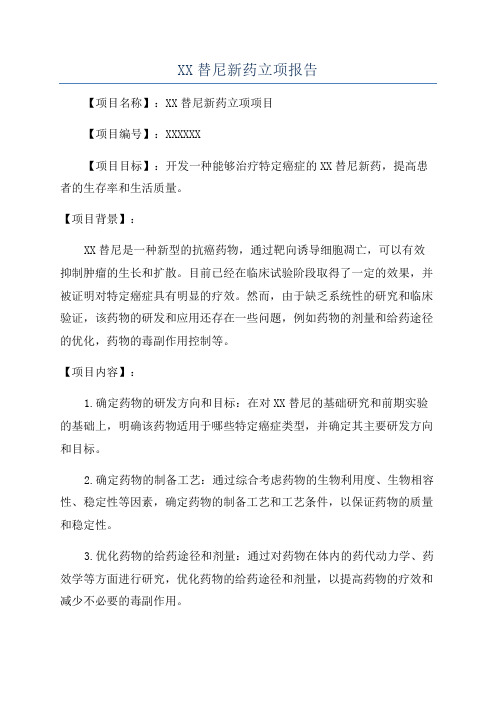 XX 替尼新药立项报告

【项目名称】：XX 替尼新药立项项目

【项目编号】：XXXXXX

【项目目标】：开发一种能够治疗特定癌症的 XX 替尼新药，提高患者的生存率和生活质量。

【项目背景】：

XX 替尼是一种新型的抗癌药物，通过靶向诱导细胞凋亡，可以有效抑制肿瘤的生长和扩散。目前已经在临床试验阶段取得了一定的效果，并被证明对特定癌症具有明显的疗效。然而，由于缺乏系统性的研究和临床验证，该药物的研发和应用还存在一些问题，例如药物的剂量和给药途径的优化，药物的毒副作用控制等。

【项目内容】：

1.确定药物的研发方向和目标：在对 XX 替尼的基础研究和前期实验的基础上，明确该药物适用于哪些特定癌症类型，并确定其主要研发方向和目标。

2.确定药物的制备工艺：通过综合考虑药物的生物利用度、生物相容性、稳定性等因素，确定药物的制备工艺和工艺条件，以保证药物的质量和稳定性。

3.优化药物的给药途径和剂量：通过对药物在体内的药代动力学、药效学等方面进行研究，优化药物的给药途径和剂量，以提高药物的疗效和减少不必要的毒副作用。